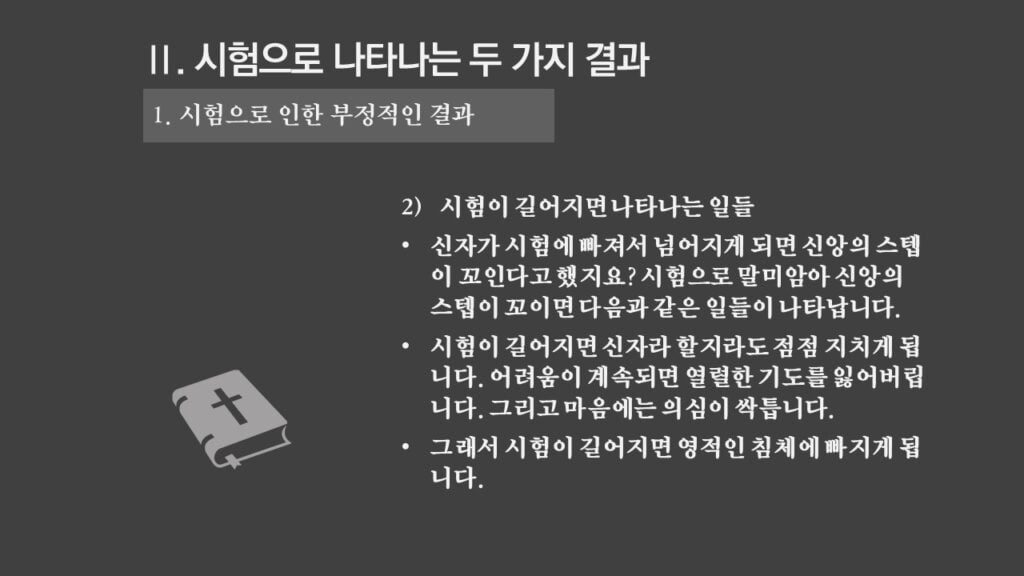 II. 시험으로 나타나는 두 가지 결과

1. 시험으로 인한 부정적인 결과

2) 시험이 길어지면 나타나는 일들

• 신자가 시험에 빠져서 넘어지게 되면 신앙의 스텝이 꼬인다고 했지요? 시험으로 말미암아 신앙의 스텝이 꼬이면 다음과 같은 일들이 나타납니다.

• 시험이 길어지면 신자라 할지라도 점점 지치게 됩니다. 어려움이 계속되면 열렬한 기도를 잃어버립니다. 그리고 마음에는 의심이 싹틉니다.

• 그래서 시험이 길어지면 영적인 침체에 빠지게 됩니다.